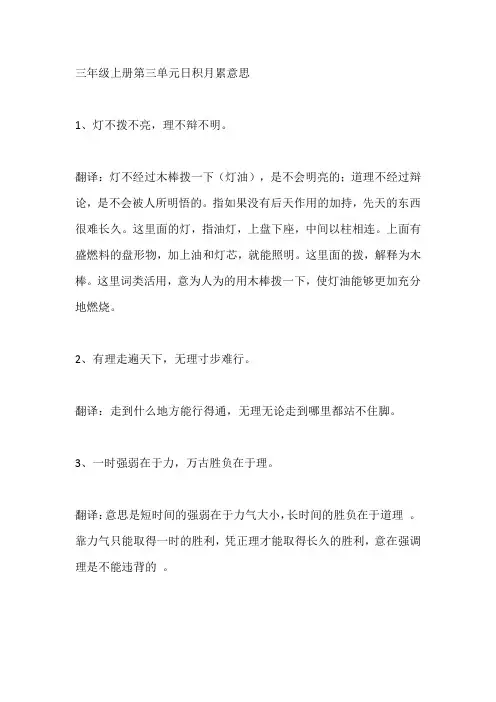 三年级上册第三单元日积月累意思

1、灯不拨不亮，理不辩不明。

翻译：灯不经过木棒拨一下（灯油），是不会明亮的；道理不经过辩论，是不会被人所明悟的。指如果没有后天作用的加持，先天的东西很难长久。这里面的灯，指油灯，上盘下座，中间以柱相连。上面有盛燃料的盘形物，加上油和灯芯，就能照明。这里面的拨，解释为木棒。这里词类活用，意为人为的用木棒拨一下，使灯油能够更加充分地燃烧。

2、有理走遍天下，无理寸步难行。

翻译：走到什么地方能行得通，无理无论走到哪里都站不住脚。

3、一时强弱在于力，万古胜负在于理。

翻译：意思是短时间的强弱在于力气大小，长时间的胜负在于道理 。靠力气只能取得一时的胜利，凭正理才能取得长久的胜利，意在强调理是不能违背的 。